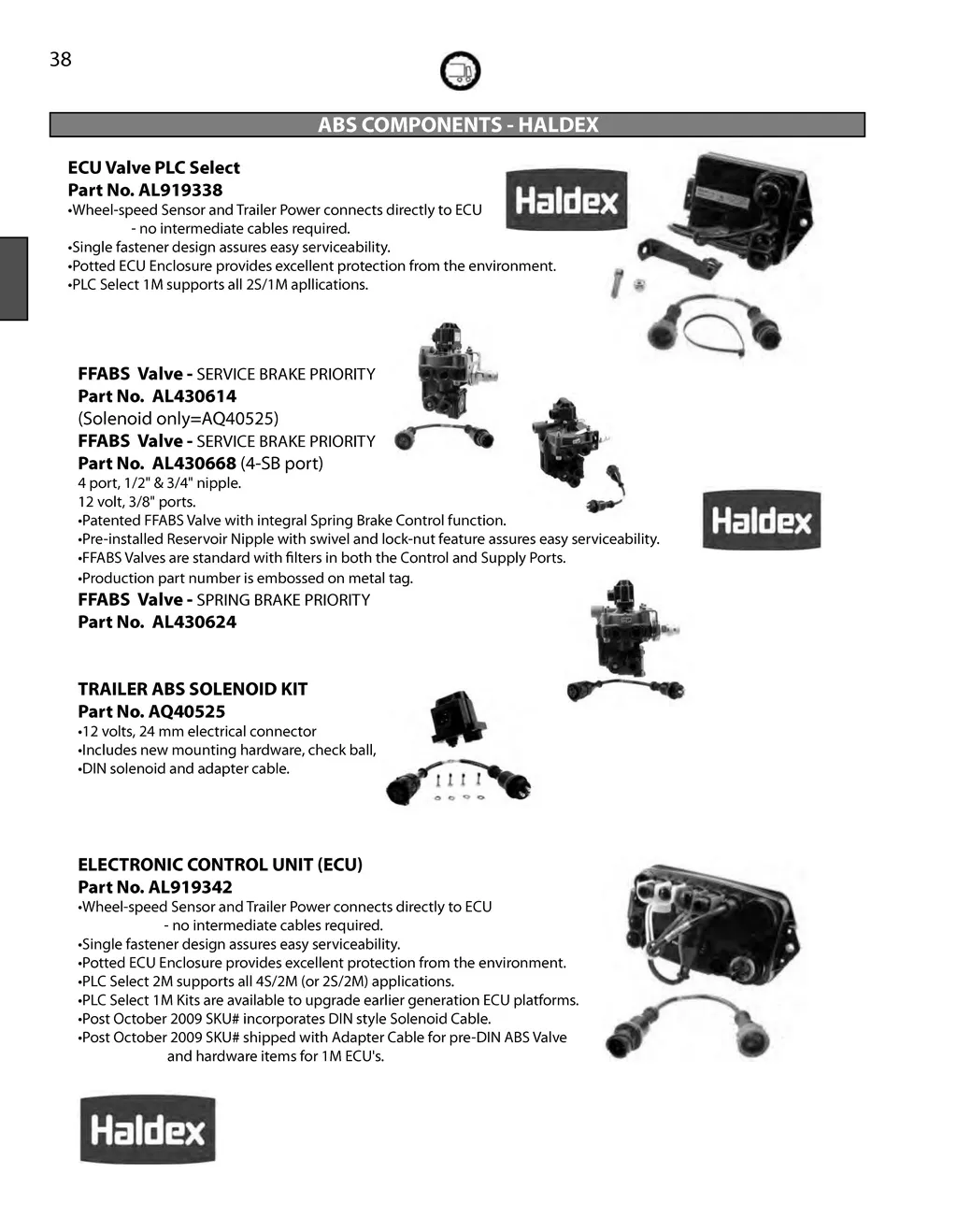 38

ABS COMPONENTS - HALDEX

ECU Valve PLC Select
Part No. AL919338
•Wheel-speed Sensor and Trailer Power connects directly to ECU - no intermediate cables required.
•Single fastener design assures easy serviceability.
•Potted ECU Enclosure provides excellent protection from the environment.
•PLC Select 1M supports all 2S/1M apllications.

Haldex

FFABS Valve - SERVICE BRAKE PRIORITY
Part No. AL430614
(Solenoid only=AQ40525)
FFABS Valve - SERVICE BRAKE PRIORITY
Part No. AL430668 (4-SB port)
4 port, 1/2" & 3/4" nipple.
12 volt, 3/8" ports.
•Patented FFABS Valve with integral Spring Brake Control function.
•Pre-installed Reservoir Nipple with swivel and lock-nut feature assures easy serviceability.
•FFABS Valves are standard with filters in both the Control and Supply Ports.
•Production part number is embossed on metal tag.
FFABS Valve - SPRING BRAKE PRIORITY
Part No. AL430624

Haldex

TRAILER ABS SOLENOID KIT
Part No. AQ40525
•12 volts, 24 mm electrical connector
•Includes new mounting hardware, check ball,
•DIN solenoid and adapter cable.

ELECTRONIC CONTROL UNIT (ECU)
Part No. AL919342
•Wheel-speed Sensor and Trailer Power connects directly to ECU - no intermediate cables required.
•Single fastener design assures easy serviceability.
•Potted ECU Enclosure provides excellent protection from the environment.
•PLC Select 2M supports all 4S/2M (or 2S/2M) applications.
•PLC Select 1M Kits are available to upgrade earlier generation ECU platforms.
•Post October 2009 SKU# incorporates DIN style Solenoid Cable.
•Post October 2009 SKU# shipped with Adapter Cable for pre-DIN ABS Valve and hardware items for 1M ECU's.

Haldex